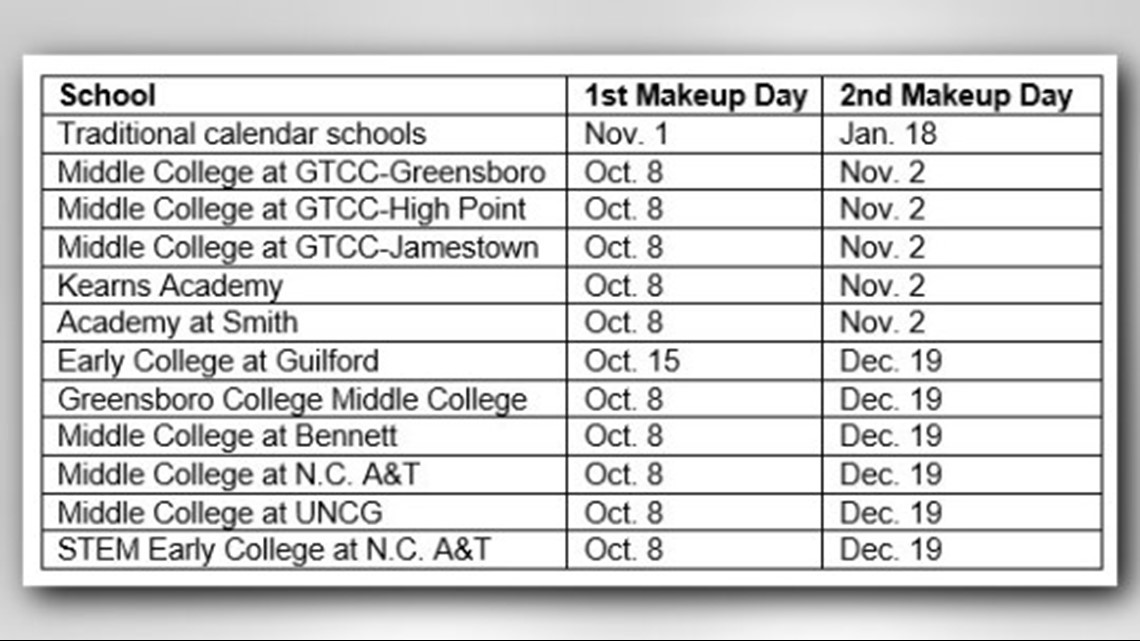 | School | 1st Makeup Day | 2nd Makeup Day |
|---|---|---|
| Traditional calendar schools | Nov. 1 | Jan. 18 |
| Middle College at GTCC-Greensboro | Oct. 8 | Nov. 2 |
| Middle College at GTCC-High Point | Oct. 8 | Nov. 2 |
| Middle College at GTCC-Jamestown | Oct. 8 | Nov. 2 |
| Kearns Academy | Oct. 8 | Nov. 2 |
| Academy at Smith | Oct. 8 | Nov. 2 |
| Early College at Guilford | Oct. 15 | Dec. 19 |
| Greensboro College Middle College | Oct. 8 | Dec. 19 |
| Middle College at Bennett | Oct. 8 | Dec. 19 |
| Middle College at N.C. A&T | Oct. 8 | Dec. 19 |
| Middle College at UNCG | Oct. 8 | Dec. 19 |
| STEM Early College at N.C. A&T | Oct. 8 | Dec. 19 |